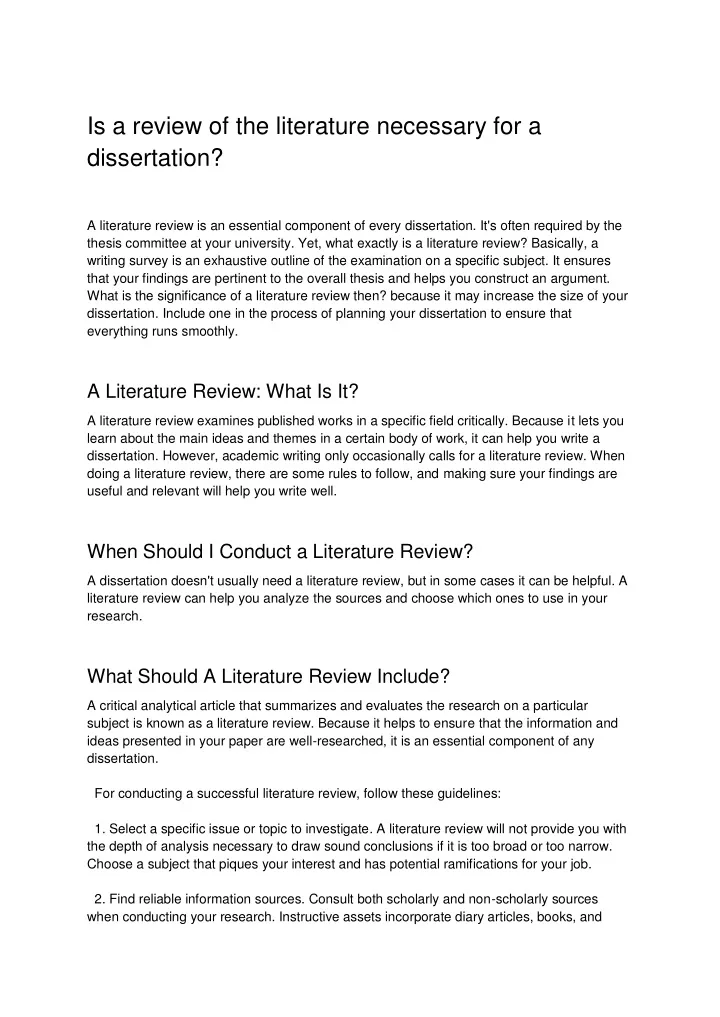 Is a review of the literature necessary for a dissertation?

A literature review is an essential component of every dissertation. It's often required by the thesis committee at your university. Yet, what exactly is a literature review? Basically, a writing survey is an exhaustive outline of the examination on a specific subject. It ensures that your findings are pertinent to the overall thesis and helps you construct an argument. What is the significance of a literature review then? because it may increase the size of your dissertation. Include one in the process of planning your dissertation to ensure that everything runs smoothly.

A Literature Review: What Is It?

A literature review examines published works in a specific field critically. Because it lets you learn about the main ideas and themes in a certain body of work, it can help you write a dissertation. However, academic writing only occasionally calls for a literature review. When doing a literature review, there are some rules to follow, and making sure your findings are useful and relevant will help you write well.

When Should I Conduct a Literature Review?

A dissertation doesn't usually need a literature review, but in some cases it can be helpful. A literature review can help you analyze the sources and choose which ones to use in your research.

What Should A Literature Review Include?

A critical analytical article that summarizes and evaluates the research on a particular subject is known as a literature review. Because it helps to ensure that the information and ideas presented in your paper are well-researched, it is an essential component of any dissertation.

For conducting a successful literature review, follow these guidelines:

1. Select a specific issue or topic to investigate. A literature review will not provide you with the depth of analysis necessary to draw sound conclusions if it is too broad or too narrow. Choose a subject that piques your interest and has potential ramifications for your job.

2. Find reliable information sources. Consult both scholarly and non-scholarly sources when conducting your research. Instructive assets incorporate diary articles, books, and